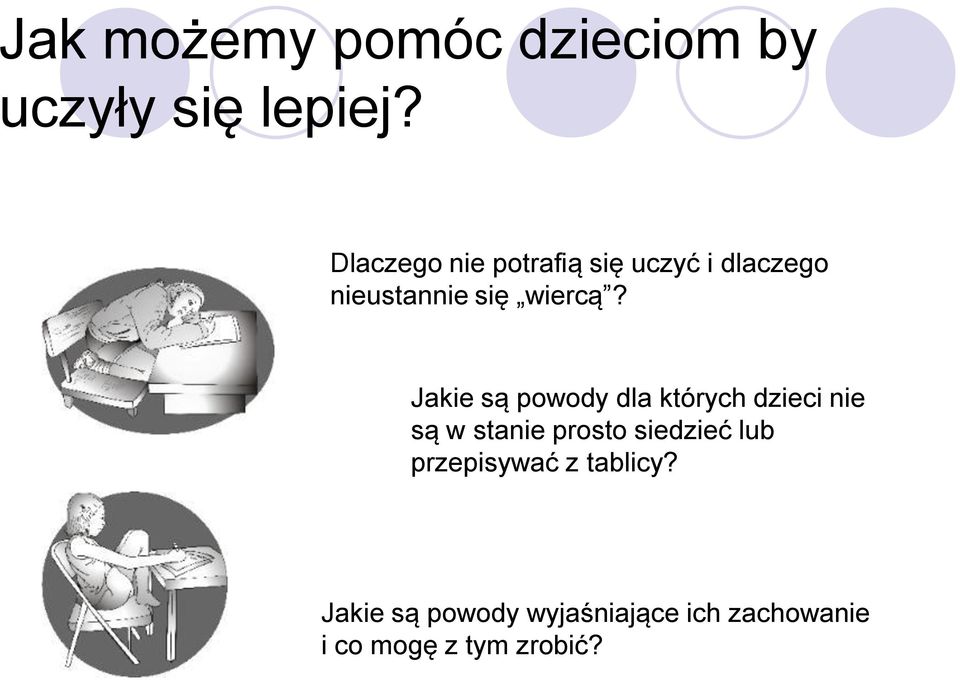 Jak możemy pomóc dzieciom by uczyły się lepiej?

Dlaczego nie potrafią się uczyć i dlaczego nieustannie się „wiercą”?

Jakie są powody dla których dzieci nie są w stanie prosto siedzieć lub przepisywać z tablicy?

Jakie są powody wyjaśniające ich zachowanie i co mogę z tym zrobić?